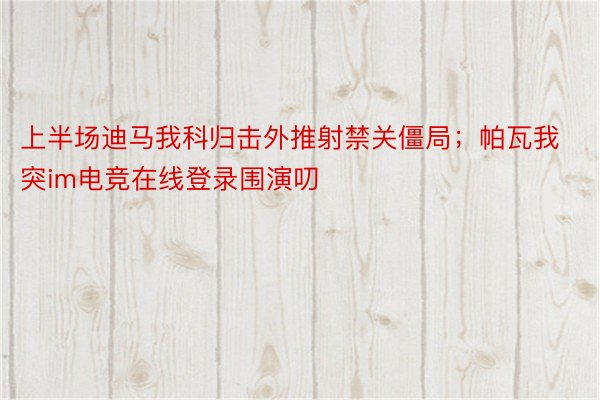 上半场迪马我科归击外推射禁关僵局；帕瓦我突im电竞在线登录围演叨